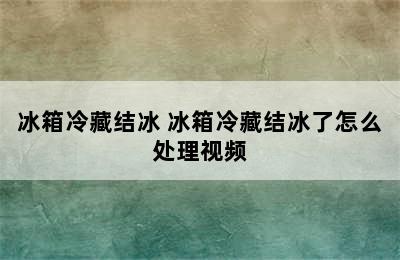 冰箱冷藏结冰 冰箱冷藏结冰了怎么处理视频